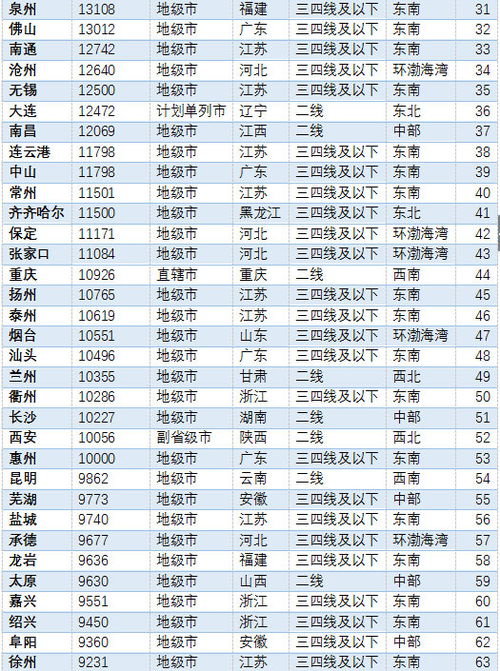 | 泉州 | 13108 | 地级市 | 福建 | 三四线及以下 | 东南 | 31 |
|---|---|---|---|---|---|---|
| 佛山 | 13012 | 地级市 | 广东 | 三四线及以下 | 东南 | 32 |
| 南通 | 12742 | 地级市 | 江苏 | 三四线及以下 | 东南 | 33 |
| 沧州 | 12640 | 地级市 | 河北 | 三四线及以下 | 环渤海湾 | 34 |
| 无锡 | 12500 | 地级市 | 江苏 | 三四线及以下 | 东南 | 35 |
| 大连 | 12472 | 计划单列市 | 辽宁 | 二线 | 东北 | 36 |
| 南昌 | 12069 | 地级市 | 江西 | 二线 | 中部 | 37 |
| 连云港 | 11798 | 地级市 | 江苏 | 三四线及以下 | 东南 | 38 |
| 中山 | 11798 | 地级市 | 广东 | 三四线及以下 | 东南 | 39 |
| 常州 | 11501 | 地级市 | 江苏 | 三四线及以下 | 东南 | 40 |
| 齐齐哈尔 | 11500 | 地级市 | 黑龙江 | 三四线及以下 | 东北 | 41 |
| 保定 | 11171 | 地级市 | 河北 | 三四线及以下 | 环渤海湾 | 42 |
| 张家口 | 11084 | 地级市 | 河北 | 三四线及以下 | 环渤海湾 | 43 |
| 重庆 | 10926 | 直辖市 | 重庆 | 二线 | 西南 | 44 |
| 扬州 | 10765 | 地级市 | 江苏 | 三四线及以下 | 东南 | 45 |
| 泰州 | 10619 | 地级市 | 江苏 | 三四线及以下 | 东南 | 46 |
| 烟台 | 10551 | 地级市 | 山东 | 三四线及以下 | 环渤海湾 | 47 |
| 汕头 | 10496 | 地级市 | 广东 | 三四线及以下 | 东南 | 48 |
| 兰州 | 10355 | 地级市 | 甘肃 | 二线 | 西北 | 49 |
| 衢州 | 10286 | 地级市 | 浙江 | 三四线及以下 | 东南 | 50 |
| 长沙 | 10227 | 地级市 | 湖南 | 二线 | 中部 | 51 |
| 西安 | 10056 | 副省级市 | 陕西 | 二线 | 西北 | 52 |
| 惠州 | 10000 | 地级市 | 广东 | 三四线及以下 | 东南 | 53 |
| 昆明 | 9862 | 地级市 | 云南 | 二线 | 西南 | 54 |
| 芜湖 | 9773 | 地级市 | 安徽 | 三四线及以下 | 中部 | 55 |
| 盐城 | 9740 | 地级市 | 江苏 | 三四线及以下 | 东南 | 56 |
| 承德 | 9677 | 地级市 | 河北 | 三四线及以下 | 环渤海湾 | 57 |
| 龙岩 | 9636 | 地级市 | 福建 | 三四线及以下 | 东南 | 58 |
| 太原 | 9630 | 地级市 | 山西 | 二线 | 中部 | 59 |
| 嘉兴 | 9551 | 地级市 | 浙江 | 三四线及以下 | 东南 | 60 |
| 绍兴 | 9450 | 地级市 | 浙江 | 三四线及以下 | 东南 | 61 |
| 阜阳 | 9360 | 地级市 | 安徽 | 三四线及以下 | 中部 | 62 |
| 徐州 | 9231 | 地级市 | 江苏 | 三四线及以下 | 东南 | 63 |